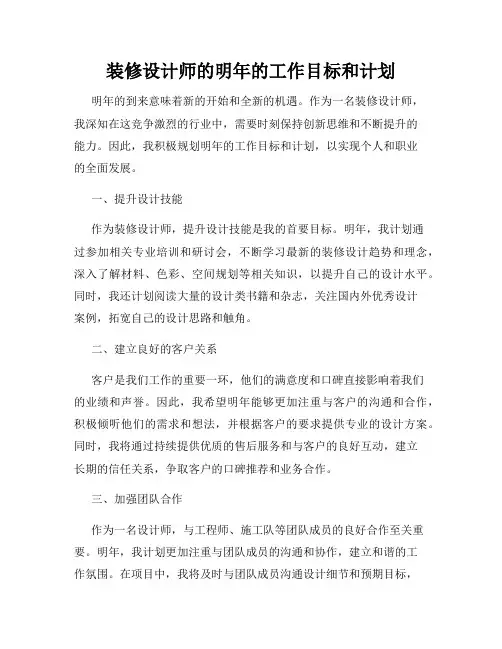 装修设计师的明年的工作目标和计划

明年的到来意味着新的开始和全新的机遇。作为一名装修设计师，我深知在这竞争激烈的行业中，需要时刻保持创新思维和不断提升的能力。因此，我积极规划明年的工作目标和计划，以实现个人和职业的全面发展。

一、提升设计技能

作为装修设计师，提升设计技能是我的首要目标。明年，我计划通过参加相关专业培训和研讨会，不断学习最新的装修设计趋势和理念，深入了解材料、色彩、空间规划等相关知识，以提升自己的设计水平。同时，我还计划阅读大量的设计类书籍和杂志，关注国内外优秀设计案例，拓宽自己的设计思路和触角。

二、建立良好的客户关系

客户是我们工作的重要一环，他们的满意度和口碑直接影响着我们的业绩和声誉。因此，我希望明年能够更加注重与客户的沟通和合作，积极倾听他们的需求和想法，并根据客户的要求提供专业的设计方案。同时，我将通过持续提供优质的售后服务和与客户的良好互动，建立长期的信任关系，争取客户的口碑推荐和业务合作。

三、加强团队合作

作为一名设计师，与工程师、施工队等团队成员的良好合作至关重要。明年，我计划更加注重与团队成员的沟通和协作，建立和谐的工作氛围。在项目中，我将及时与团队成员沟通设计细节和预期目标，